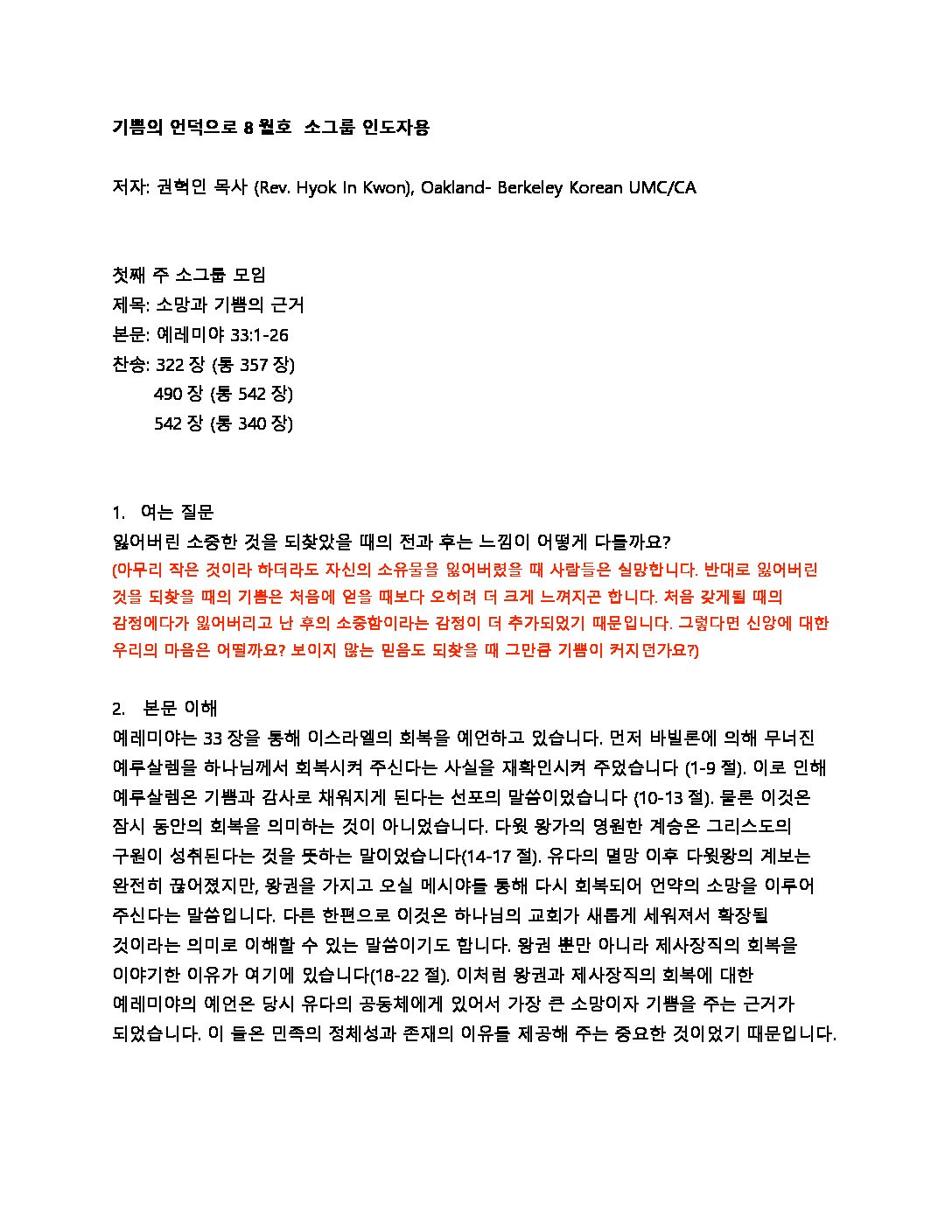 기쁨의 언덕으로 8 월호  소그룹 인도자용

저자: 권혁인 목사 (Rev. Hyok In Kwon), Oakland- Berkeley Korean UMC/CA

첫째 주 소그룹 모임
제목: 소망과 기쁨의 근거
본문: 예레미야 33:1-26
찬송: 322 장 (통 357 장)
490 장 (통 542 장)
542 장 (통 340 장)

1. 여는 질문
잃어버린 소중한 것을 되찾았을 때의 전과 후는 느낌이 어떻게 다를까요?
(아무리 작은 것이라 하더라도 자신의 소유물을 잃어버렸을 때 사람들은 실망합니다. 반대로 잃어버린 것을 되찾을 때의 기쁨은 처음에 얻을 때보다 오히려 더 크게 느껴지곤 합니다. 처음 갖게될 때의 감정에다가 잃어버리고 난 후의 소중함이라는 감정이 더 추가되었기 때문입니다. 그렇다면 신앙에 대한 우리의 마음은 어떨까요? 보이지 않는 믿음도 되찾을 때 그만큼 기쁨이 커지던가요?)

2. 본문 이해
예레미야는 33 장을 통해 이스라엘의 회복을 예언하고 있습니다. 먼저 바빌론에 의해 무너진 예루살렘을 하나님께서 회복시켜 주신다는 사실을 재확인시켜 주었습니다 (1-9 절). 이로 인해 예루살렘은 기쁨과 감사로 채워지게 된다는 선포의 말씀이었습니다 (10-13 절). 물론 이것은 잠시 동안의 회복을 의미하는 것이 아니었습니다. 다윗 왕가의 영원한 계승은 그리스도의 구원이 성취된다는 것을 뜻하는 말이었습니다(14-17 절). 유다의 멸망 이후 다윗왕의 계보는 완전히 끊어졌지만, 왕권을 가지고 오실 메시야를 통해 다시 회복되어 언약의 소망을 이루어 주신다는 말씀입니다. 다른 한편으로 이것은 하나님의 교회가 새롭게 세워져서 확장될 것이라는 의미로 이해할 수 있는 말씀이기도 합니다. 왕권 뿐만 아니라 제사장직의 회복을 이야기한 이유가 여기에 있습니다(18-22 절). 이처럼 왕권과 제사장직의 회복에 대한 예레미야의 예언은 당시 유다의 공동체에게 있어서 가장 큰 소망이자 기쁨을 주는 근거가 되었습니다. 이 둘은 민족의 정체성과 존재의 이유를 제공해 주는 중요한 것이었기 때문입니다.